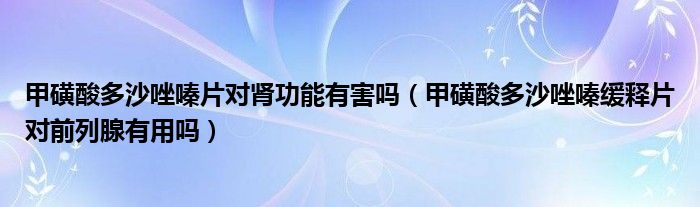 甲磺酸多沙唑嗪片对肾功能有害吗（甲磺酸多沙唑嗪缓释片对前列腺有用吗）